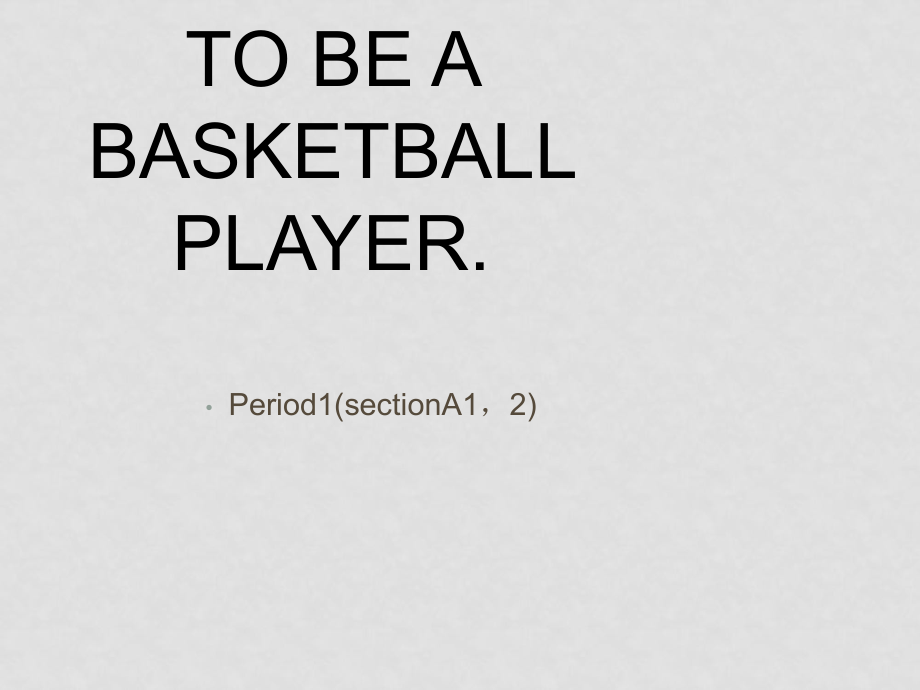 TO BE A BASKETBALL PLAYER.

• Period1(sectionA1，2)